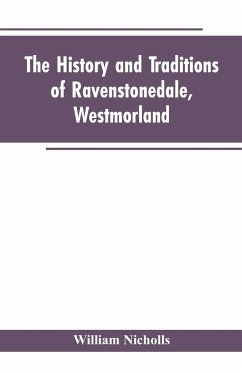 The History and Traditions of Ravenstonedale, Westmorland

William Nicholls